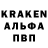 KRAKEN
АЛЬФА
ПВП